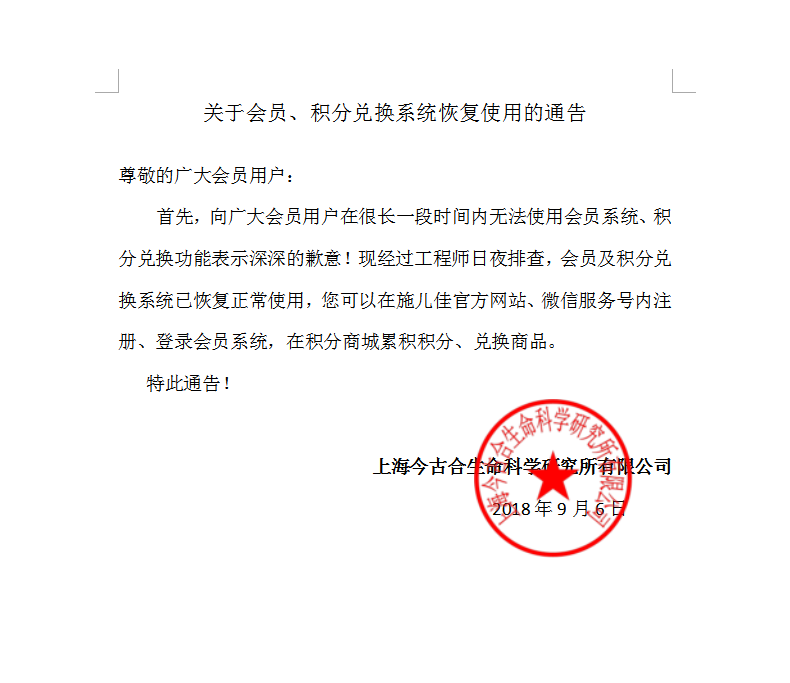 关于会员、积分兑换系统恢复使用的通告

尊敬的广大会员用户：

首先，向广大会员用户在很长一段时间内无法使用会员系统、积分兑换功能表示深深的歉意！现经过工程师日夜排查，会员及积分兑换系统已恢复正常使用，您可以在施儿佳官方网站、微信服务号内注册、登录会员系统，在积分商城累积积分、兑换商品。

特此通告！

上海今古合生命科学研究所有限公司

2018 年 9 月 6 日

上海今古合生命科学研究所有限公司